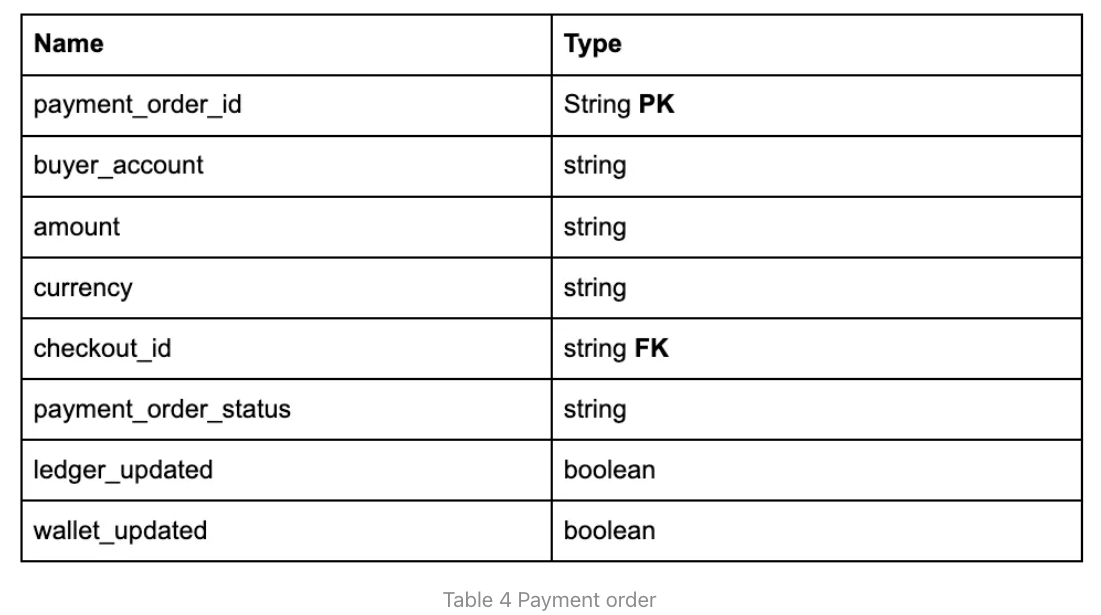 | Name | Type |
|---|---|
| payment_order_id | String **PK** |
| buyer_account | string |
| amount | string |
| currency | string |
| checkout_id | string **FK** |
| payment_order_status | string |
| ledger_updated | boolean |
| wallet_updated | boolean |

Table 4 Payment order